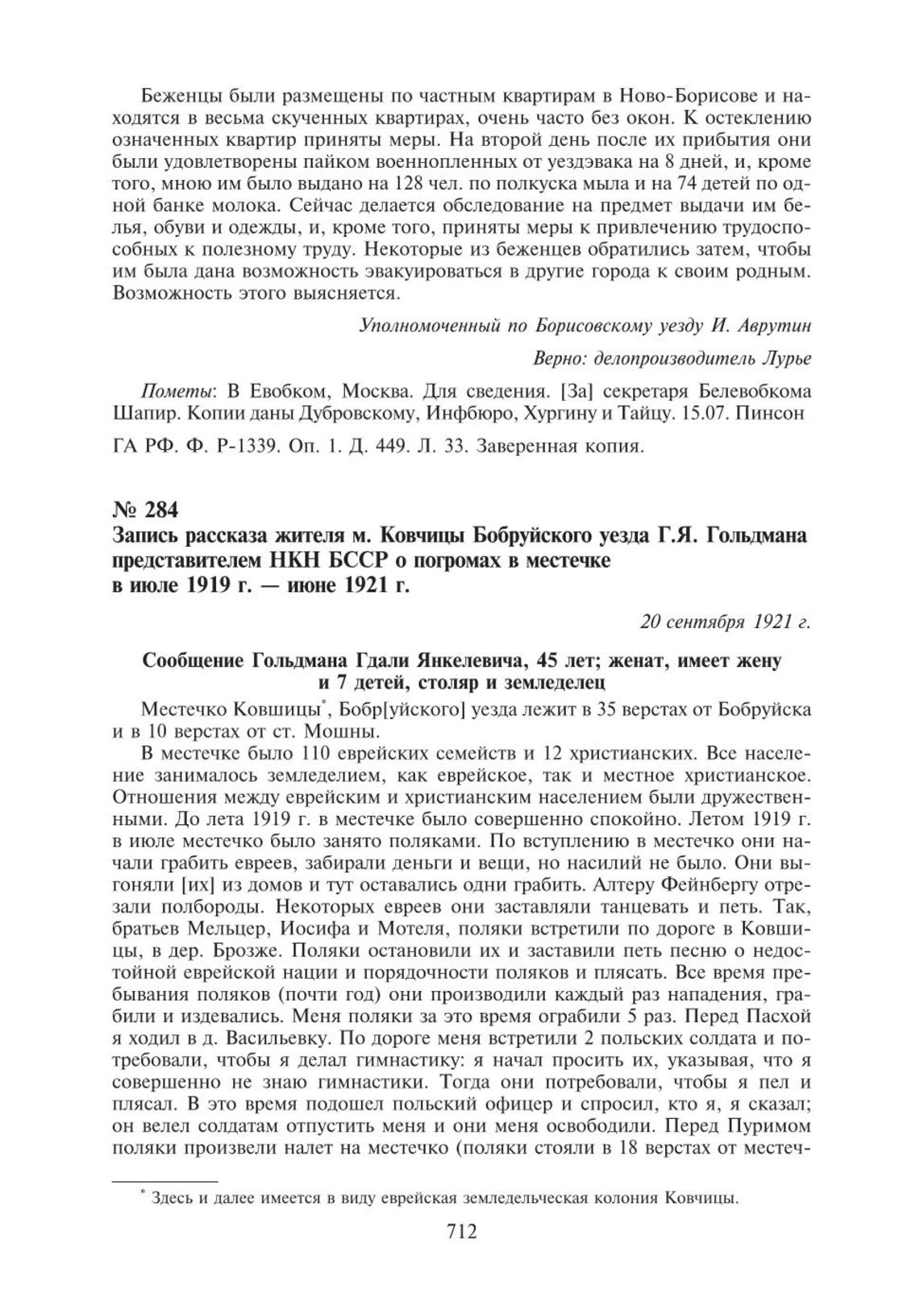 Беженцы были размещены по частным квартирам в Ново-Борисове и находятся в весьма скученных квартирах, очень часто без окон. К остеклению означенных квартир приняты меры. На второй день после их прибытия они были удовлетворены пайком военнопленных от уездэвака на 8 дней, и, кроме того, мною им было выдано на 128 чел. по полкуска мыла и на 74 детей по одной банке молока. Сейчас делается обследование на предмет выдачи им белья, обуви и одежды, и, кроме того, приняты меры к привлечению трудоспособных к полезному труду. Некоторые из беженцев обратились затем, чтобы им была дана возможность эвакуироваться в другие города к своим родным. Возможность этого выясняется.

Уполномоченный по Борисовскому уезду И. Аврутин

Верно: делопроизводитель Лурье

Пометы: В Евобком, Москва. Для сведения. [За] секретаря Белевобкома Шапир. Копии даны Дубровскому, Инфбюро, Хургину и Тайцу. 15.07. Пинсон

ГА РФ. Ф. Р-1339. Оп. 1. Д. 449. Л. 33. Заверенная копия.

№ 284
Запись рассказа жителя м. Ковчицы Бобруйского уезда Г.Я. Гольдмана представителем НКН БССР о погромах в местечке в июле 1919 г. — июне 1921 г.

20 сентября 1921 г.

Сообщение Гольдмана Гдали Янкелевича, 45 лет; женат, имеет жену и 7 детей, столяр и земледелец

Местечко Ковшицы*, Бобр[уйского] уезда лежит в 35 верстах от Бобруйска и в 10 верстах от ст. Мошны.

В местечке было 110 еврейских семейств и 12 христианских. Все население занималось земледелием, как еврейское, так и местное христианское. Отношения между еврейским и христианским населением были дружественными. До лета 1919 г. в местечке было совершенно спокойно. Летом 1919 г. в июле местечко было занято поляками. По вступлению в местечко они начали грабить евреев, забирали деньги и вещи, но насилий не было. Они выгоняли [их] из домов и тут оставались одни грабить. Алтеру Фейнбергу отрезали полбороды. Некоторых евреев они заставляли танцевать и петь. Так, братьев Мельцер, Иосифа и Мотеля, поляки встретили по дороге в Ковшицы, в дер. Брозже. Поляки остановили их и заставили петь песню о недостойной еврейской нации и порядочности поляков и плясать. Все время пребывания поляков (почти год) они производили каждый раз нападения, грабили и издевались. Меня поляки за это время ограбили 5 раз. Перед Пасхой я ходил в д. Васильевку. По дороге меня встретили 2 польских солдата и потребовали, чтобы я делал гимнастику: я начал просить их, указывая, что я совершенно не знаю гимнастики. Тогда они потребовали, чтобы я пел и плясал. В это время подошел польский офицер и спросил, кто я, я сказал; он велел солдатам отпустить меня и они меня освободили. Перед Пуримом поляки произвели налет на местечко (поляки стояли в 18 верстах от местеч-

* Здесь и далее имеется в виду еврейская земледельческая колония Ковчицы.

712